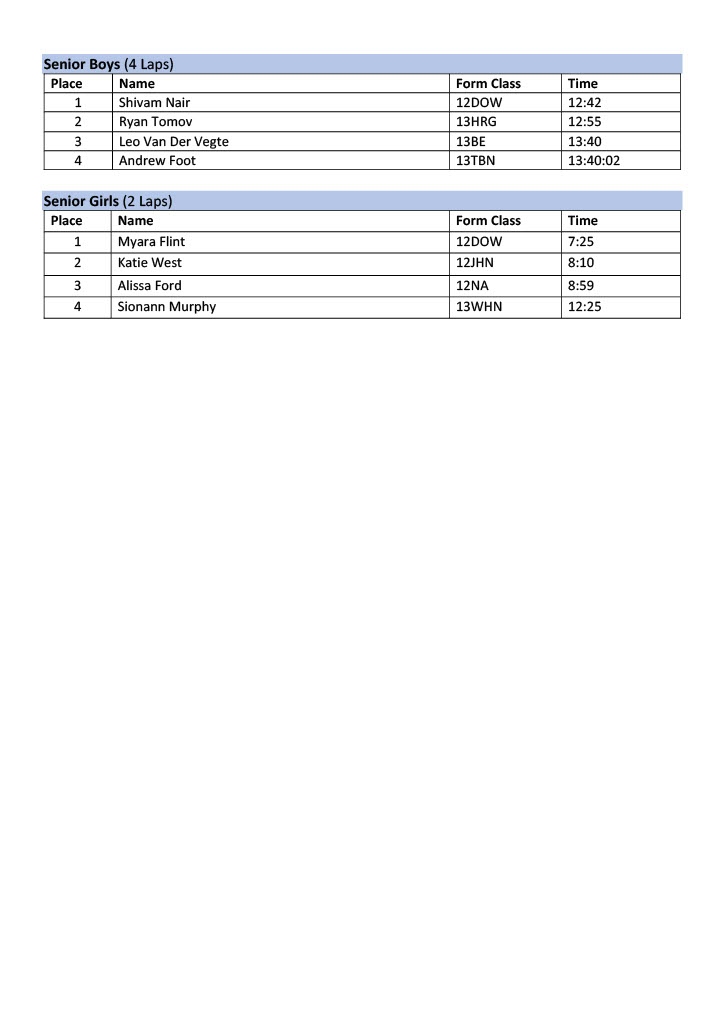 Senior Boys (4 Laps)

| Place | Name | Form Class | Time |
|---|---|---|---|
| 1 | Shivam Nair | 12DOW | 12:42 |
| 2 | Ryan Tomov | 13HRG | 12:55 |
| 3 | Leo Van Der Vegte | 13BE | 13:40 |
| 4 | Andrew Foot | 13TBN | 13:40:02 |

Senior Girls (2 Laps)

| Place | Name | Form Class | Time |
|---|---|---|---|
| 1 | Myara Flint | 12DOW | 7:25 |
| 2 | Katie West | 12JHN | 8:10 |
| 3 | Alissa Ford | 12NA | 8:59 |
| 4 | Sionann Murphy | 13WHN | 12:25 |